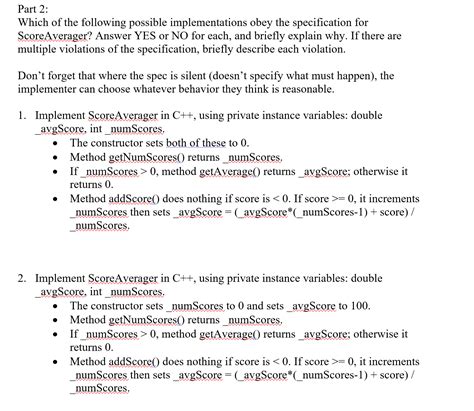 Part 2:
Which of the following possible implementations obey the specification for ScoreAverager? Answer YES or NO for each, and briefly explain why. If there are multiple violations of the specification, briefly describe each violation.

Don't forget that where the spec is silent (doesn't specify what must happen), the implementer can choose whatever behavior they think is reasonable.

1. Implement ScoreAverager in C++, using private instance variables: double _avgScore, int _numScores.
   • The constructor sets both of these to 0.
   • Method getNumScores() returns _numScores.
   • If _numScores > 0, method getAverage() returns _avgScore; otherwise it returns 0.
   • Method addScore() does nothing if score is < 0. If score >= 0, it increments _numScores then sets _avgScore = (_avgScore*(_numScores-1) + score) / _numScores.

2. Implement ScoreAverager in C++, using private instance variables: double _avgScore, int _numScores.
   • The constructor sets _numScores to 0 and sets _avgScore to 100.
   • Method getNumScores() returns _numScores.
   • If _numScores > 0, method getAverage() returns _avgScore; otherwise it returns 0.
   • Method addScore() does nothing if score is < 0. If score >= 0, it increments _numScores then sets _avgScore = (_avgScore*(_numScores-1) + score) / _numScores.